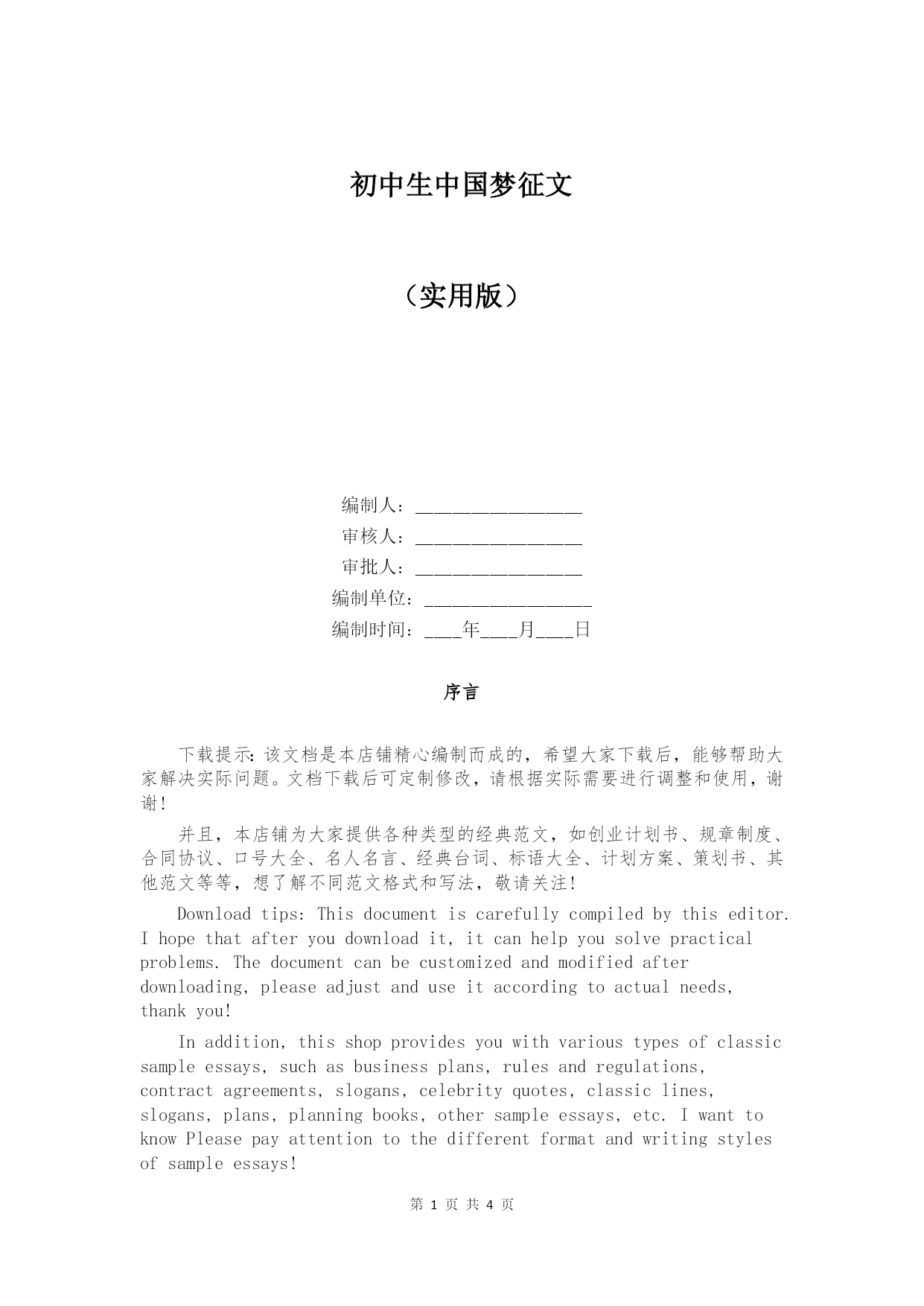 初中生中国梦征文

（实用版）

编制人：__________________
审核人：__________________
审批人：__________________
编制单位：__________________
编制时间：____年____月____日

序言

下载提示：该文档是本店铺精心编制而成的，希望大家下载后，能够帮助大家解决实际问题。文档下载后可定制修改，请根据实际需要进行调整和使用，谢谢！

并且，本店铺为大家提供各种类型的经典范文，如创业计划书、规章制度、合同协议、口号大全、名人名言、经典台词、标语大全、计划方案、策划书、其他范文等等，想了解不同范文格式和写法，敬请关注！

Download tips: This document is carefully compiled by this editor. I hope that after you download it, it can help you solve practical problems. The document can be customized and modified after downloading, please adjust and use it according to actual needs, thank you!

In addition, this shop provides you with various types of classic sample essays, such as business plans, rules and regulations, contract agreements, slogans, celebrity quotes, classic lines, slogans, plans, planning books, other sample essays, etc. I want to know Please pay attention to the different format and writing styles of sample essays!

第 1 页 共 4 页